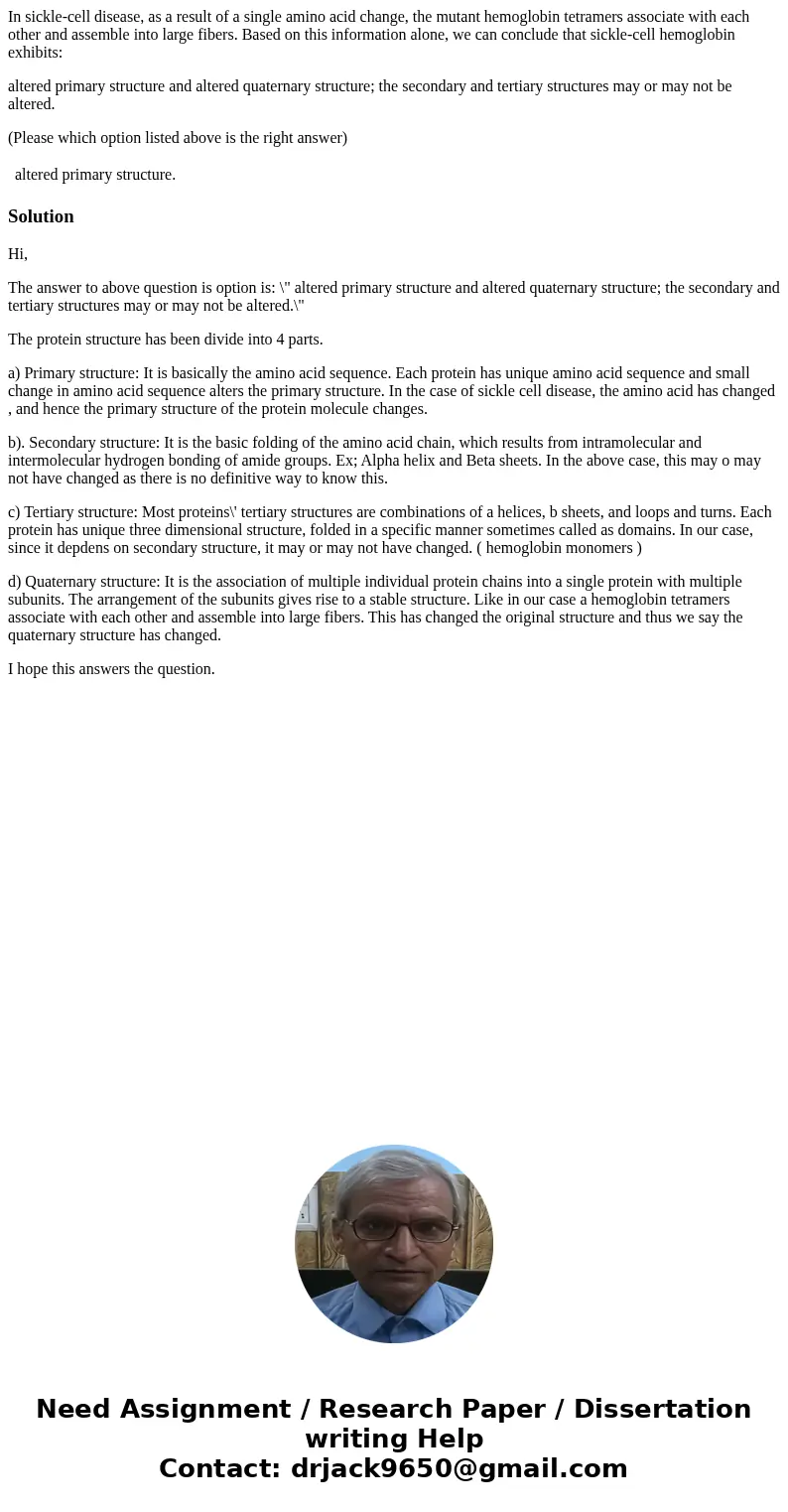 In sickle-cell disease, as a result of a single amino acid change, the mutant hemoglobin tetramers associate with each other and assemble into large fibers. Based on this information alone, we can conclude that sickle-cell hemoglobin exhibits:

altered primary structure and altered quaternary structure; the secondary and tertiary structures may or may not be altered.

(Please which option listed above is the right answer)

altered primary structure.

Solution

Hi,

The answer to above question is option is: \" altered primary structure and altered quaternary structure; the secondary and tertiary structures may or may not be altered.\"

The protein structure has been divide into 4 parts.

a) Primary structure: It is basically the amino acid sequence. Each protein has unique amino acid sequence and small change in amino acid sequence alters the primary structure. In the case of sickle cell disease, the amino acid has changed , and hence the primary structure of the protein molecule changes.

b). Secondary structure: It is the basic folding of the amino acid chain, which results from intramolecular and intermolecular hydrogen bonding of amide groups. Ex; Alpha helix and Beta sheets. In the above case, this may o may not have changed as there is no definitive way to know this.

c) Tertiary structure: Most proteins\' tertiary structures are combinations of a helices, b sheets, and loops and turns. Each protein has unique three dimensional structure, folded in a specific manner sometimes called as domains. In our case, since it depdens on secondary structure, it may or may not have changed. ( hemoglobin monomers )

d) Quaternary structure: It is the association of multiple individual protein chains into a single protein with multiple subunits. The arrangement of the subunits gives rise to a stable structure. Like in our case a hemoglobin tetramers associate with each other and assemble into large fibers. This has changed the original structure and thus we say the quaternary structure has changed.

I hope this answers the question.

Need Assignment / Research Paper / Dissertation writing Help
Contact: drjack9650@gmail.com